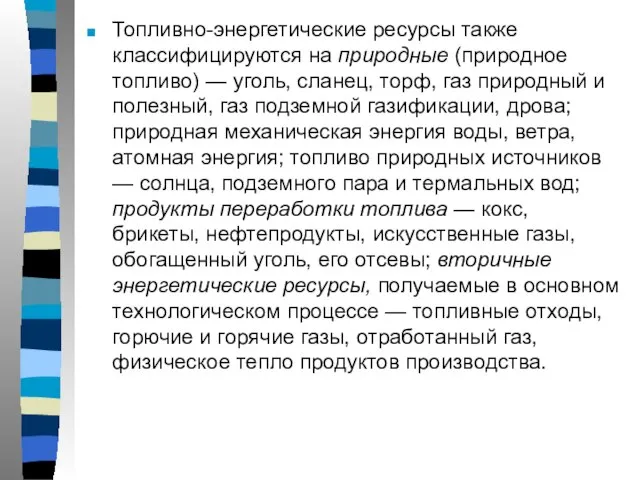 Топливно-энергетические ресурсы также классифицируются на природные (природное топливо) — уголь, сланец, торф, газ природный и полезный, газ подземной газификации, дрова; природная механическая энергия воды, ветра, атомная энергия; топливо природных источников — солнца, подземного пара и термальных вод; продукты переработки топлива — кокс, брикеты, нефтепродукты, искусственные газы, обогащенный уголь, его отсевы; вторичные энергетические ресурсы, получаемые в основном технологическом процессе — топливные отходы, горючие и горячие газы, отработанный газ, физическое тепло продуктов производства.